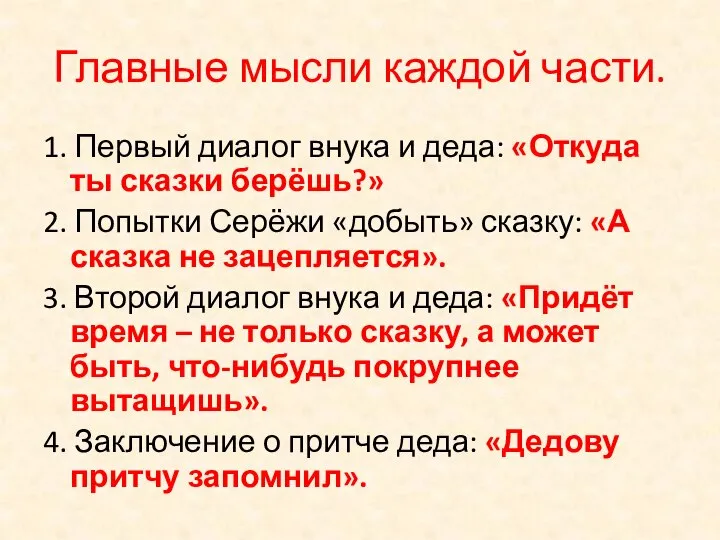 Главные мысли каждой части.

1. Первый диалог внука и деда: «Откуда ты сказки берёшь?»

2. Попытки Серёжи «добыть» сказку: «А сказка не зацепляется».

3. Второй диалог внука и деда: «Придёт время – не только сказку, а может быть, что-нибудь покрупнее вытащишь».

4. Заключение о притче деда: «Дедову притчу запомнил».